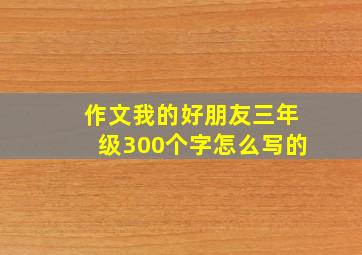 作文我的好朋友三年级300个字怎么写的